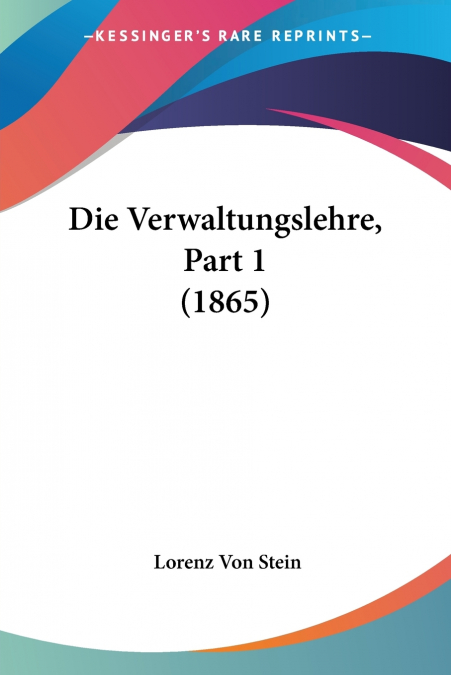 —KESSINGER'S RARE REPRINTS—

Die Verwaltungslehre, Part 1 (1865)

Lorenz Von Stein